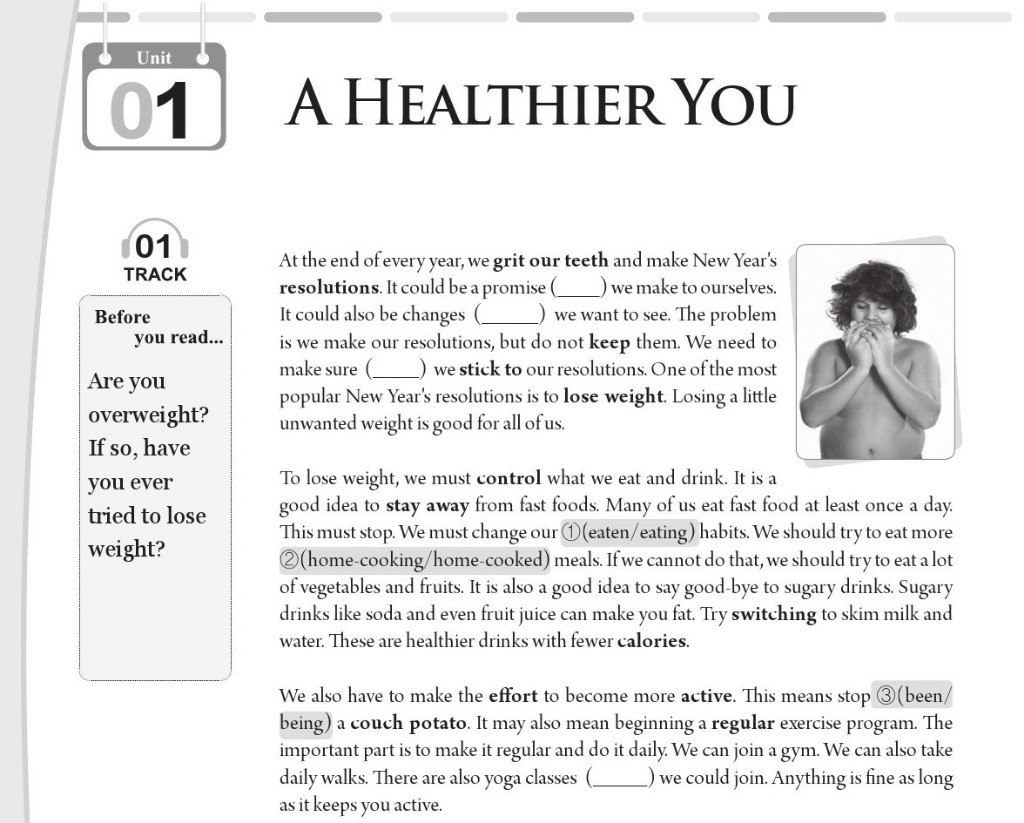 Unit
01

A HEALTHIER YOU

01
TRACK

Before
you read...

Are you overweight? If so, have you ever tried to lose weight?

At the end of every year, we grit our teeth and make New Year's resolutions. It could be a promise (____) we make to ourselves. It could also be changes (____) we want to see. The problem is we make our resolutions, but do not keep them. We need to make sure (____) we stick to our resolutions. One of the most popular New Year's resolutions is to lose weight. Losing a little unwanted weight is good for all of us.

To lose weight, we must control what we eat and drink. It is a good idea to stay away from fast foods. Many of us eat fast food at least once a day. This must stop. We must change our ①(eaten/eating) habits. We should try to eat more ②(home-cooking/home-cooked) meals. If we cannot do that, we should try to eat a lot of vegetables and fruits. It is also a good idea to say good-bye to sugary drinks. Sugary drinks like soda and even fruit juice can make you fat. Try switching to skim milk and water. These are healthier drinks with fewer calories.

We also have to make the effort to become more active. This means stop ③(been/being) a couch potato. It may also mean beginning a regular exercise program. The important part is to make it regular and do it daily. We can join a gym. We can also take daily walks. There are also yoga classes (____) we could join. Anything is fine as long as it keeps you active.